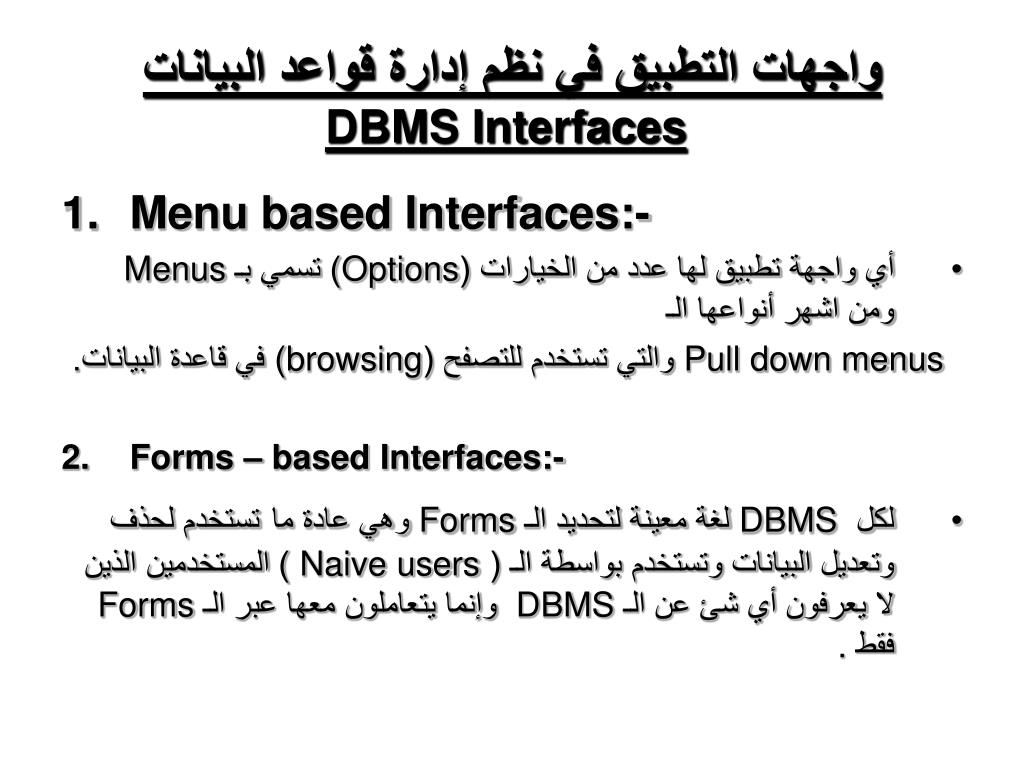 واجهات التطبيق في نظم إدارة قواعد البيانات
DBMS Interfaces

1. Menu based Interfaces:-

• أي واجهة تطبيق لها عدد من الخيارات (Options) تسمي بـ Menus ومن اشهر أنواعها الـ

Pull down menus والتي تستخدم للتصفح (browsing) في قاعدة البيانات.

2. Forms – based Interfaces:-

• لكل DBMS لغة معينة لتحديد الـ Forms وهي عادة ما تستخدم لحذف وتعديل البيانات وتستخدم بواسطة الـ ( Naive users ) المستخدمين الذين لا يعرفون أي شئ عن الـ DBMS وإنما يتعاملون معها عبر الـ Forms فقط .